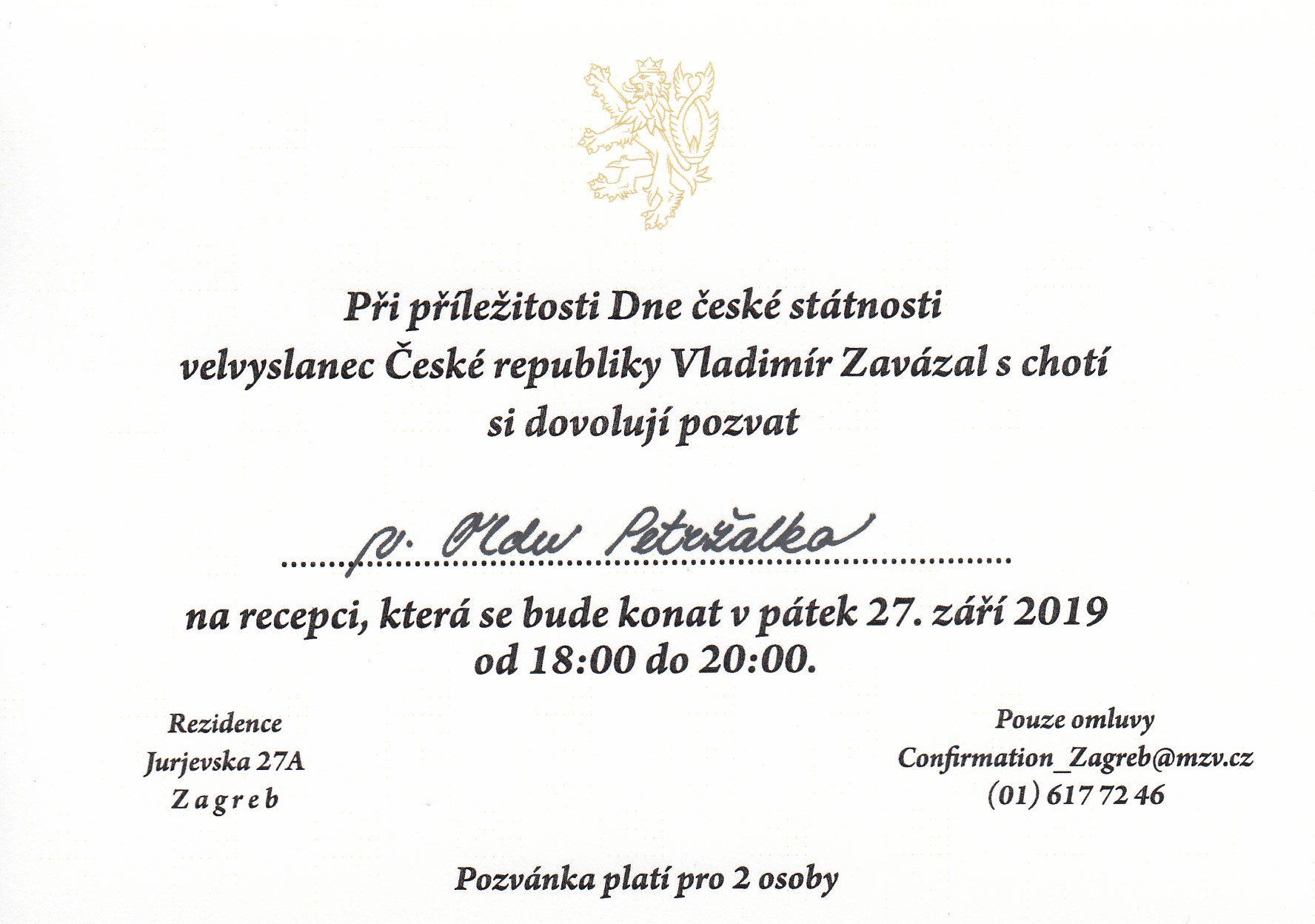 Při příležitosti Dne české státnosti
velvyslanec České republiky Vladimír Zavázal s chotí
si dovolují pozvat

p. Oldu Petržalka

na recepci, která se bude konat v pátek 27. září 2019
od 18:00 do 20:00.

Rezidence
Jurjevska 27A
Zagreb

Pouze omluvy
Confirmation_Zagreb@mzv.cz
(01) 617 72 46

Pozvánka platí pro 2 osoby